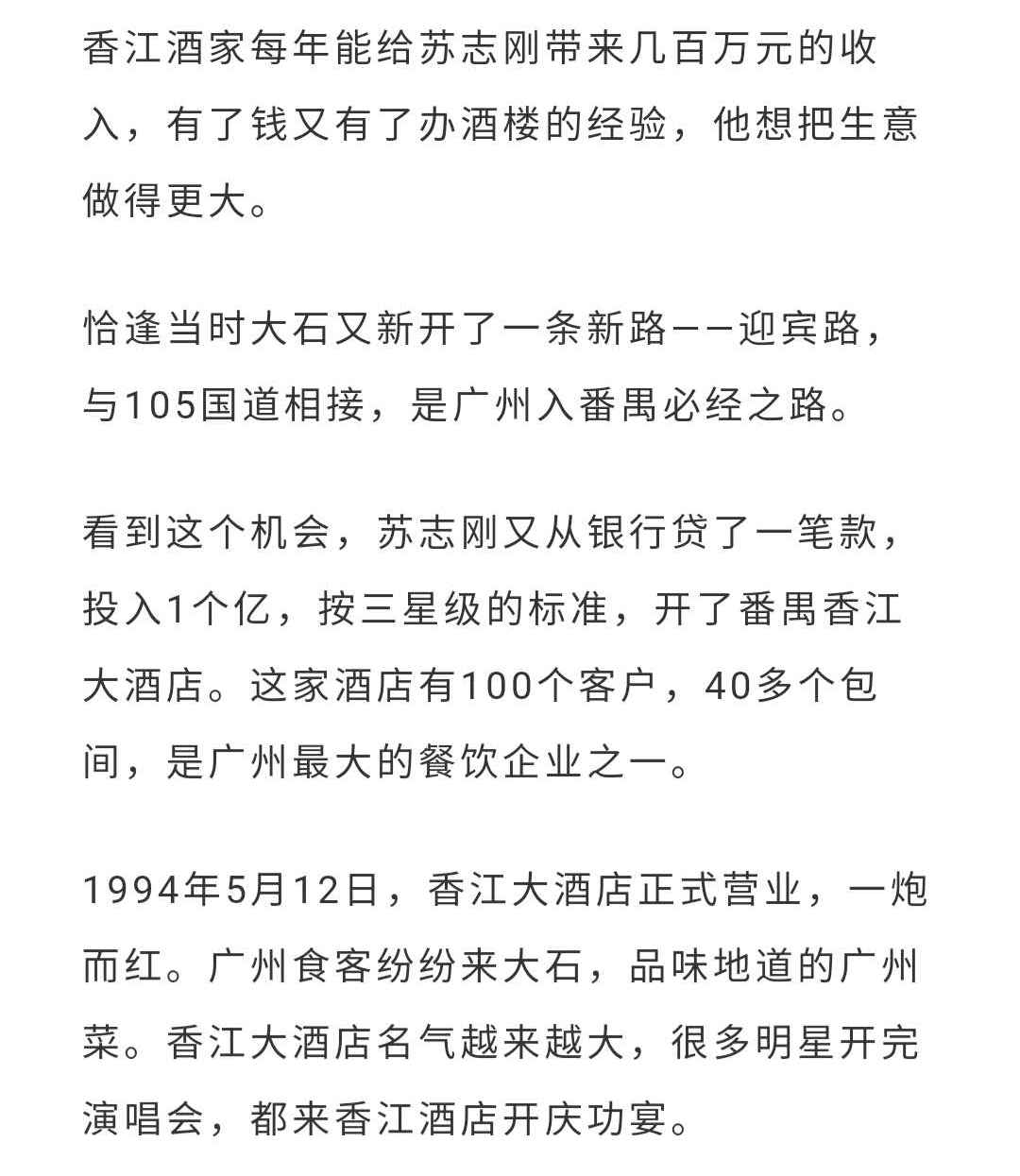 香江酒家每年能给苏志刚带来几百万元的收入，有了钱又有了办酒楼的经验，他想把生意做得更大。

恰逢当时大石又新开了一条新路——迎宾路，与105国道相接，是广州入番禺必经之路。

看到这个机会，苏志刚又从银行贷了一笔款，投入1个亿，按三星级的标准，开了番禺香江大酒店。这家酒店有100个客户，40多个包间，是广州最大的餐饮企业之一。

1994年5月12日，香江大酒店正式营业，一炮而红。广州食客纷纷来大石，品味地道的广州菜。香江大酒店名气越来越大，很多明星开完演唱会，都来香江酒店开庆功宴。